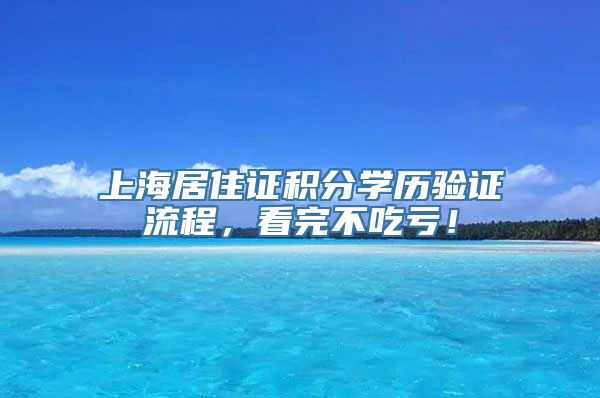 上海居住证积分学历验证流程，看完不吃亏！